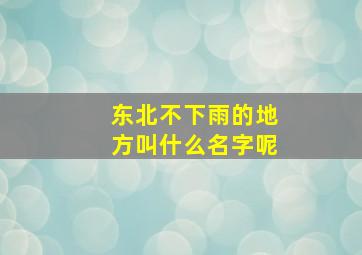 东北不下雨的地方叫什么名字呢